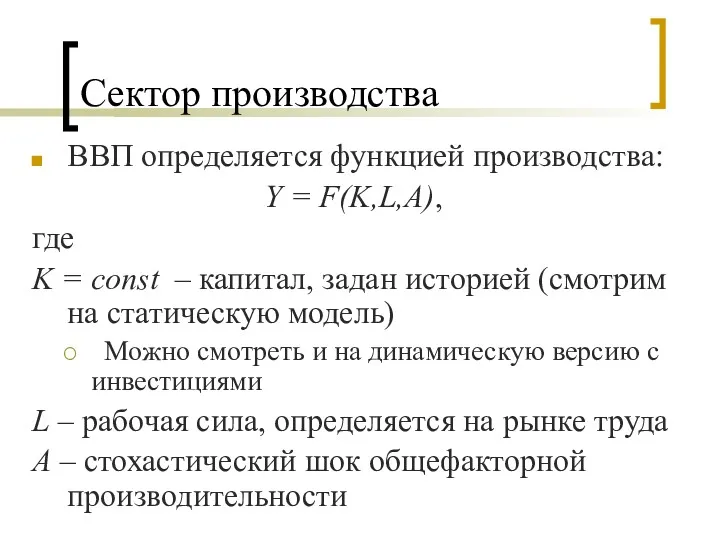 Сектор производства

ВВП определяется функцией производства:
$Y = F(K,L,A)$,

где

$K = const$ – капитал, задан историей (смотрим на статическую модель)

Можно смотреть и на динамическую версию с инвестициями

$L$ – рабочая сила, определяется на рынке труда

$A$ – стохастический шок общефакторной производительности